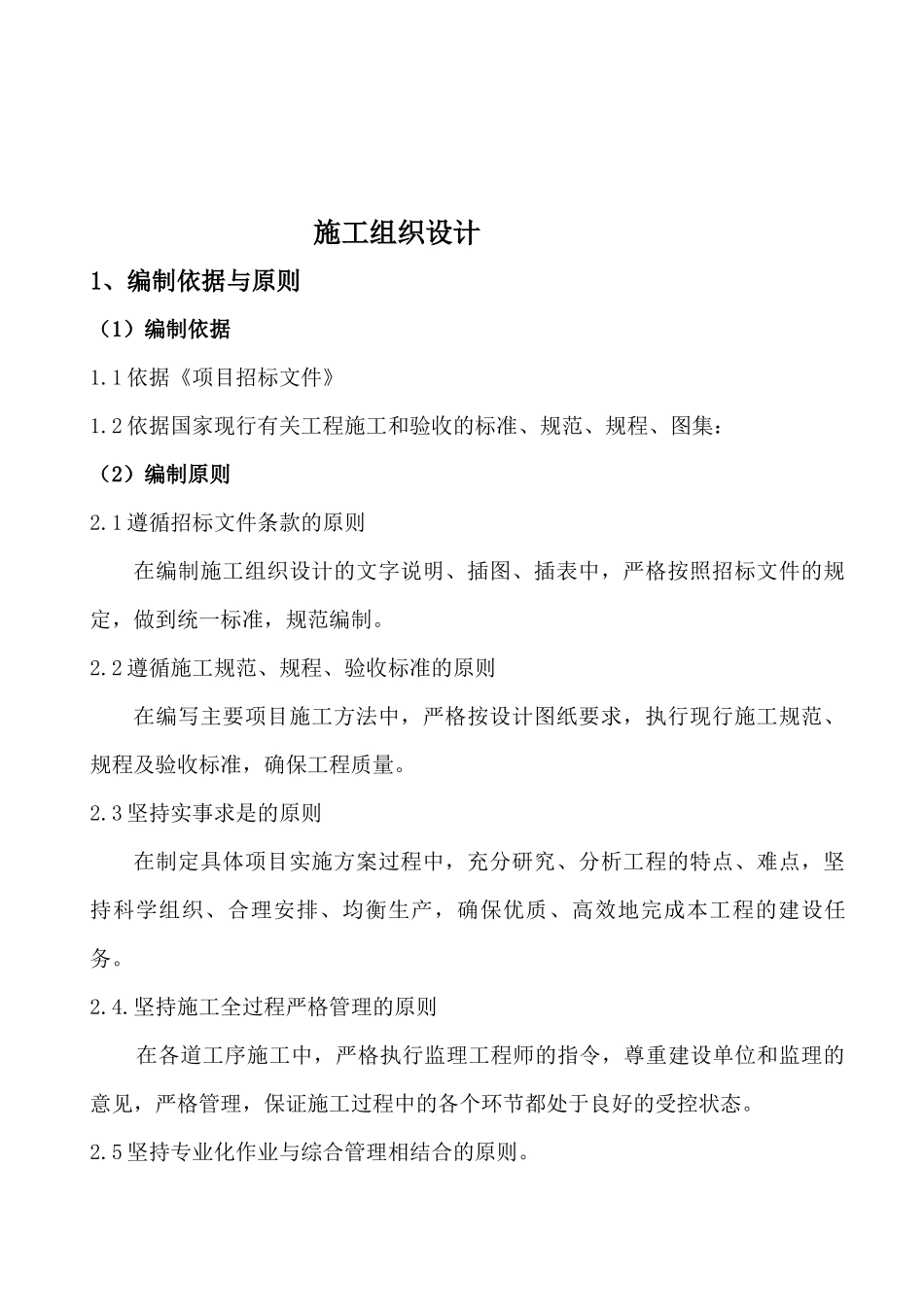 施工组织设计

1、编制依据与原则

（1）编制依据

1.1 依据《项目招标文件》

1.2 依据国家现行有关工程施工和验收的标准、规范、规程、图集：

（2）编制原则

2.1 遵循招标文件条款的原则

在编制施工组织设计的文字说明、插图、插表中，严格按照招标文件的规定，做到统一标准，规范编制。

2.2 遵循施工规范、规程、验收标准的原则

在编写主要项目施工方法中，严格按设计图纸要求，执行现行施工规范、规程及验收标准，确保工程质量。

2.3 坚持实事求是的原则

在制定具体项目实施方案过程中，充分研究、分析工程的特点、难点，坚持科学组织、合理安排、均衡生产，确保优质、高效地完成本工程的建设任务。

2.4.坚持施工全过程严格管理的原则

在各道工序施工中，严格执行监理工程师的指令，尊重建设单位和监理的意见，严格管理，保证施工过程中的各个环节都处于良好的受控状态。

2.5 坚持专业化作业与综合管理相结合的原则。